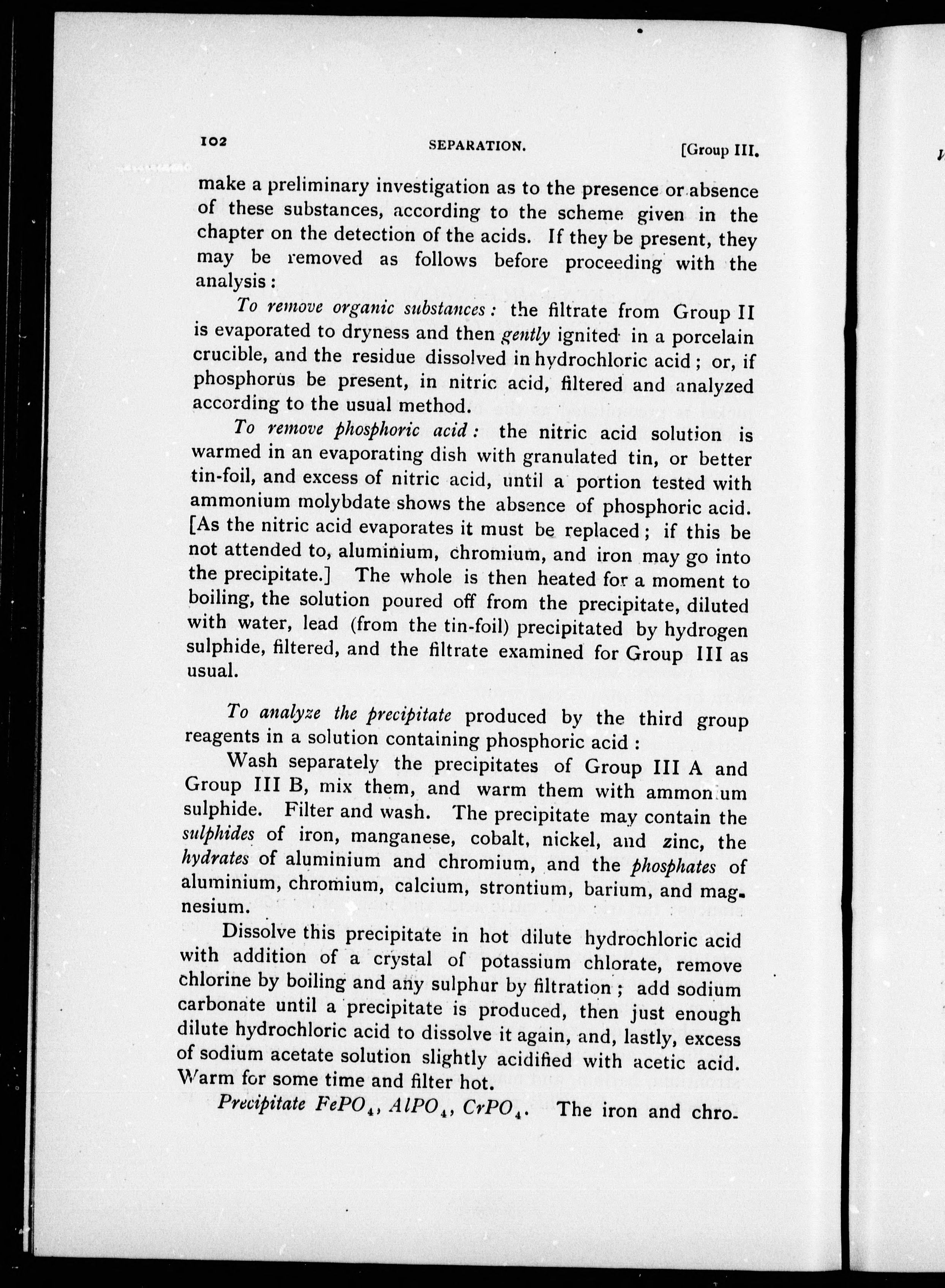 102 SEPARATION. [Group III.

make a preliminary investigation as to the presence or absence of these substances, according to the scheme given in the chapter on the detection of the acids. If they be present, they may be removed as follows before proceeding with the analysis:

To remove organic substances: the filtrate from Group II is evaporated to dryness and then gently ignited in a porcelain crucible, and the residue dissolved in hydrochloric acid; or, if phosphorus be present, in nitric acid, filtered and analyzed according to the usual method.

To remove phosphoric acid: the nitric acid solution is warmed in an evaporating dish with granulated tin, or better tin-foil, and excess of nitric acid, until a portion tested with ammonium molybdate shows the absence of phosphoric acid. [As the nitric acid evaporates it must be replaced; if this be not attended to, aluminium, chromium, and iron may go into the precipitate.] The whole is then heated for a moment to boiling, the solution poured off from the precipitate, diluted with water, lead (from the tin-foil) precipitated by hydrogen sulphide, filtered, and the filtrate examined for Group III as usual.

To analyze the precipitate produced by the third group reagents in a solution containing phosphoric acid:

Wash separately the precipitates of Group III A and Group III B, mix them, and warm them with ammonium sulphide. Filter and wash. The precipitate may contain the sulphides of iron, manganese, cobalt, nickel, and zinc, the hydrates of aluminium and chromium, and the phosphates of aluminium, chromium, calcium, strontium, barium, and magnesium.

Dissolve this precipitate in hot dilute hydrochloric acid with addition of a crystal of potassium chlorate, remove chlorine by boiling and any sulphur by filtration; add sodium carbonate until a precipitate is produced, then just enough dilute hydrochloric acid to dissolve it again, and, lastly, excess of sodium acetate solution slightly acidified with acetic acid. Warm for some time and filter hot.

Precipitate $FePO_4$, $AlPO_4$, $CrPO_4$. The iron and chro-